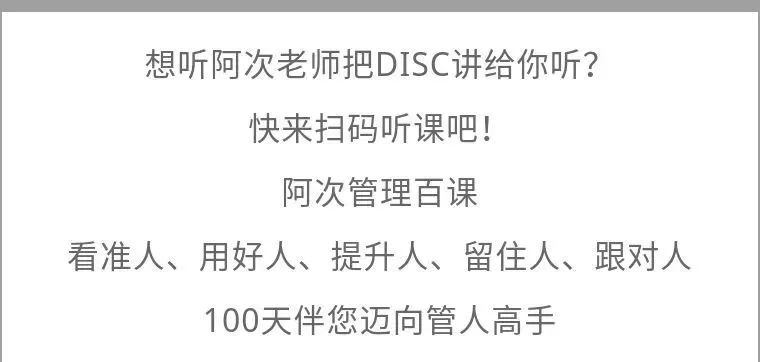 想听阿次老师把DISC讲给你听?

快来扫码听课吧!

阿次管理百课

看准人、用好人、提升人、留住人、跟对人

100天伴您迈向管人高手